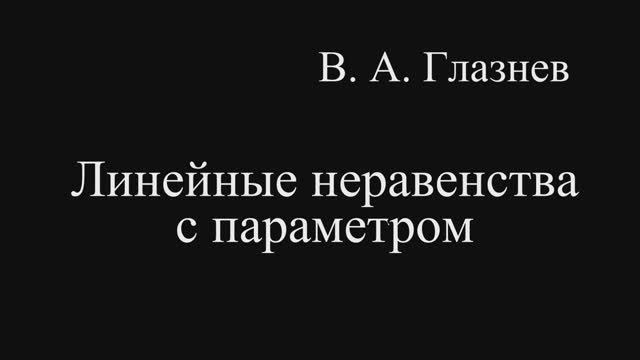 В. А. Глазнев

Линейные неравенства с параметром